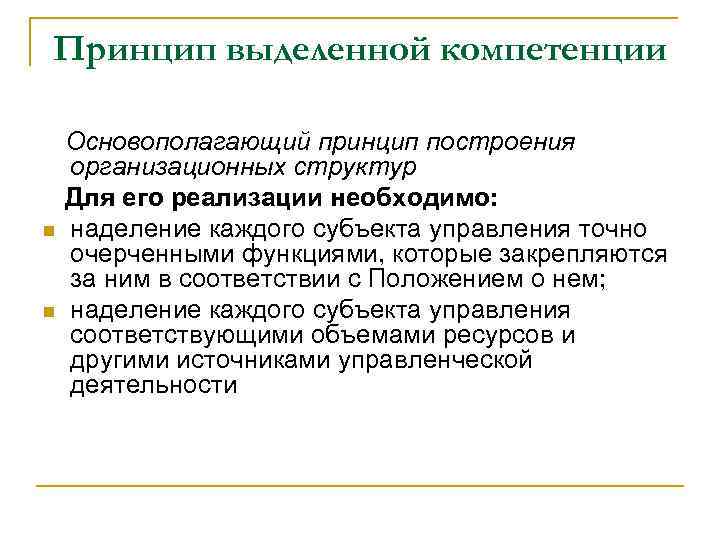 Принцип выделенной компетенции

Основополагающий принцип построения организационных структур

Для его реализации необходимо:

- наделение каждого субъекта управления точно очерченными функциями, которые закрепляются за ним в соответствии с Положением о нем;
- наделение каждого субъекта управления соответствующими объемами ресурсов и другими источниками управленческой деятельности